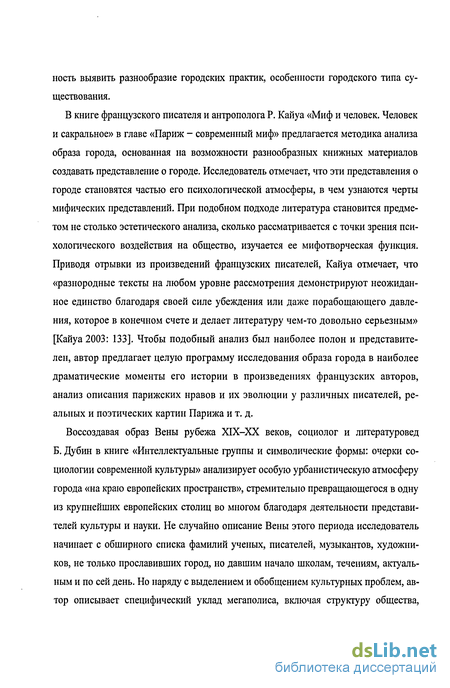 ность выявить разнообразие городских практик, особенности городского типа существования.

В книге французского писателя и антрополога Р. Кайуа «Миф и человек. Человек и сакральное» в главе «Париж – современный миф» предлагается методика анализа образа города, основанная на возможности разнообразных книжных материалов создавать представление о городе. Исследователь отмечает, что эти представления о городе становятся частью его психологической атмосферы, в чем узнаются черты мифических представлений. При подобном подходе литература становится предметом не столько эстетического анализа, сколько рассматривается с точки зрения психологического воздействия на общество, изучается ее мифотворческая функция. Приводя отрывки из произведений французских писателей, Кайуа отмечает, что «разнородные тексты на любом уровне рассмотрения демонстрируют неожиданное единство благодаря своей силе убеждения или даже порабощающего давления, которое в конечном счете и делает литературу чем-то довольно серьезным» [Кайуа 2003: 133]. Чтобы подобный анализ был наиболее полон и представителен, автор предлагает целую программу исследования образа города в наиболее драматические моменты его истории в произведениях французских авторов, анализ описания парижских нравов и их эволюции у различных писателей, реальных и поэтических картин Парижа и т. д.

Воссоздавая образ Вены рубежа XIX–XX веков, социолог и литературовед Б. Дубин в книге «Интеллектуальные группы и символические формы: очерки социологии современной культуры» анализирует особую урбанистическую атмосферу города «на краю европейских пространств», стремительно превращающегося в одну из крупнейших европейских столиц во многом благодаря деятельности представителей культуры и науки. Не случайно описание Вены этого периода исследователь начинает с обширного списка фамилий ученых, писателей, музыкантов, художников, не только прославивших город, но давшим начало школам, течениям, актуальным и по сей день. Но наряду с выделением и обобщением культурных проблем, автор описывает специфический уклад мегаполиса, включая структуру общества,

dsLib.net
библиотека диссертаций